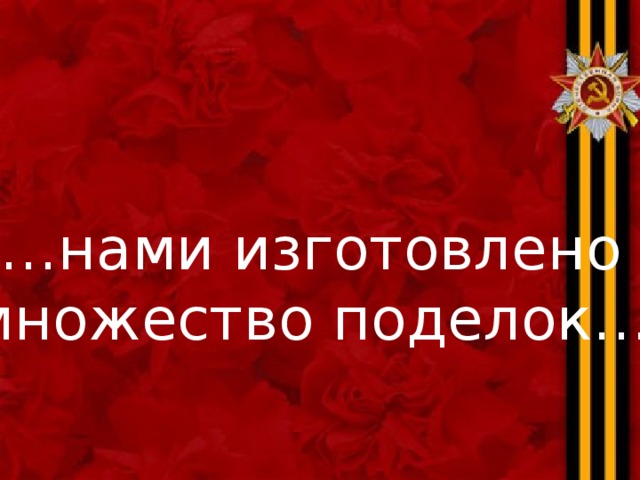 …нами изготовлено множество поделок…